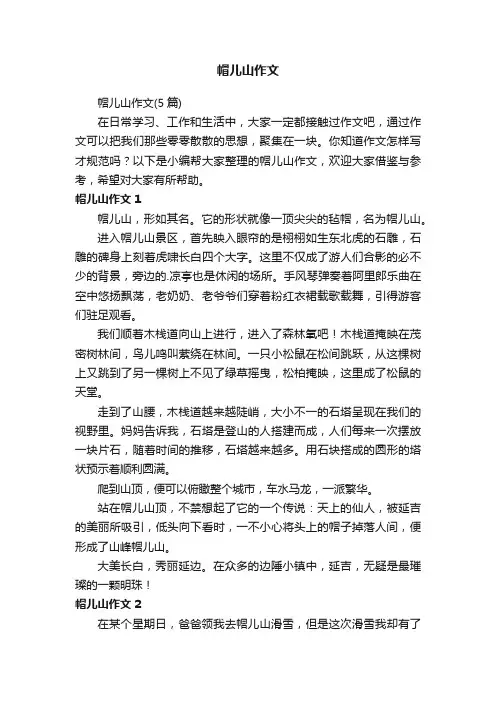 帽儿山作文

帽儿山作文(5 篇)

在日常学习、工作和生活中，大家一定都接触过作文吧，通过作文可以把我们那些零零散散的思想，聚集在一块。你知道作文怎样写才规范吗？以下是小编帮大家整理的帽儿山作文，欢迎大家借鉴与参考，希望对大家有所帮助。

帽儿山作文 1

帽儿山，形如其名。它的形状就像一顶尖尖的毡帽，名为帽儿山。

进入帽儿山景区，首先映入眼帘的是栩栩如生东北虎的石雕，石雕的碑身上刻着虎啸长白四个大字。这里不仅成了游人们合影的必不少的背景，旁边的.凉亭也是休闲的场所。手风琴弹奏着阿里郎乐曲在空中悠扬飘荡，老奶奶、老爷爷们穿着粉红衣裙载歌载舞，引得游客们驻足观看。

我们顺着木栈道向山上进行，进入了森林氧吧！木栈道掩映在茂密树林间，鸟儿鸣叫萦绕在林间。一只小松鼠在松间跳跃，从这棵树上又跳到了另一棵树上不见了绿草摇曳，松柏掩映，这里成了松鼠的天堂。

走到了山腰，木栈道越来越陡峭，大小不一的石塔呈现在我们的视野里。妈妈告诉我，石塔是登山的人搭建而成，人们每来一次摆放一块片石，随着时间的推移，石塔越来越多。用石块搭成的圆形的塔状预示着顺利圆满。

爬到山顶，便可以俯瞰整个城市，车水马龙，一派繁华。

站在帽儿山顶，不禁想起了它的一个传说：天上的仙人，被延吉的美丽所吸引，低头向下看时，一不小心将头上的帽子掉落人间，便形成了山峰帽儿山。

大美长白，秀丽延边。在众多的边陲小镇中，延吉，无疑是最璀璨的一颗明珠！

帽儿山作文 2

在某个星期日，爸爸领我去帽儿山滑雪，但是这次滑雪我却有了